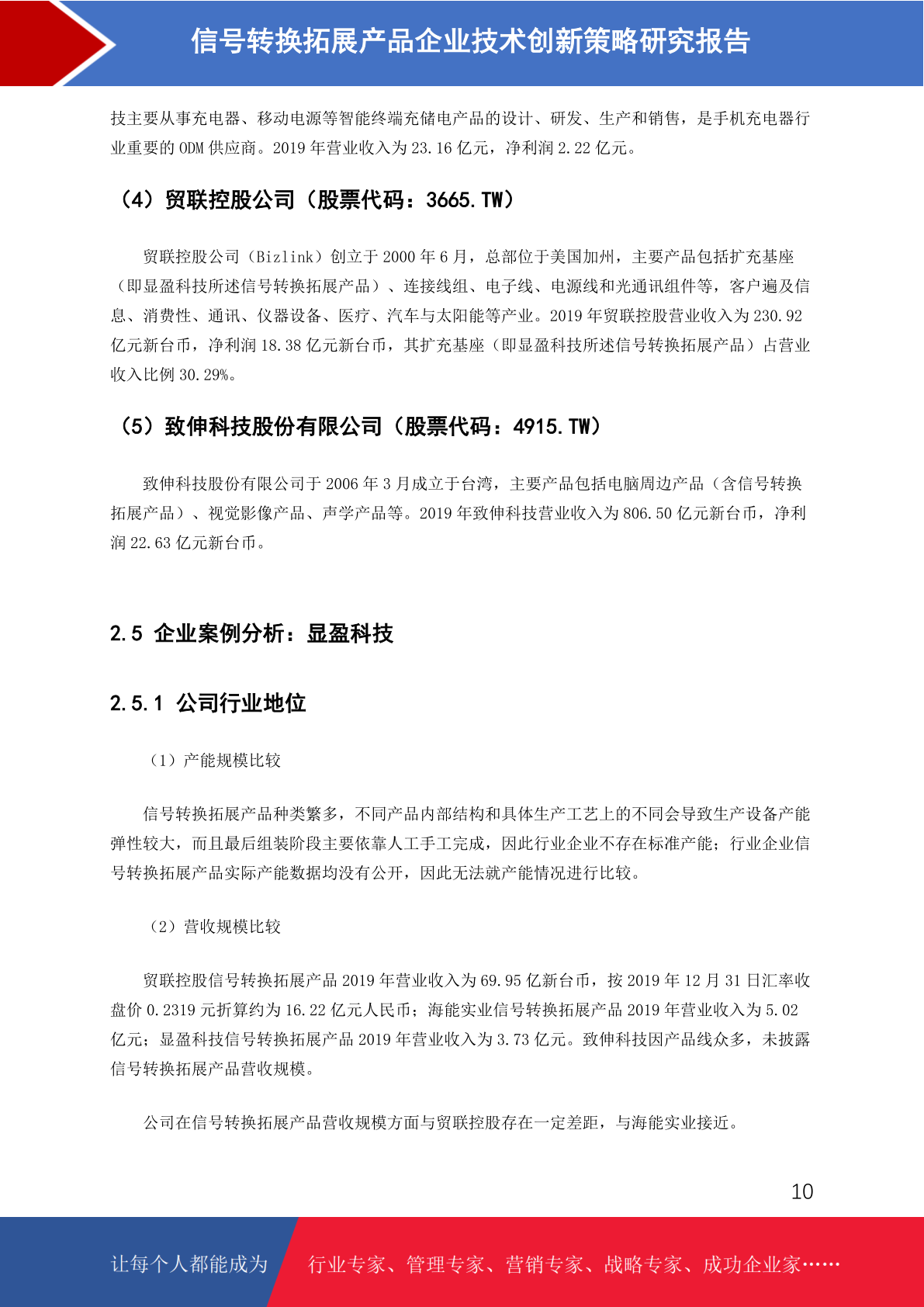 信号转换拓展产品企业技术创新策略研究报告

技主要从事充电器、移动电源等智能终端充储电产品的设计、研发、生产和销售，是手机充电器行业重要的 ODM 供应商。2019 年营业收入为 23.16 亿元，净利润 2.22 亿元。

（4）贸联控股公司（股票代码：3665.TW）

贸联控股公司（Bizlink）创立于 2000 年 6 月，总部位于美国加州，主要产品包括扩充基座（即显盈科技所述信号转换拓展产品）、连接线组、电子线、电源线和光通讯组件等，客户遍及信息、消费性、通讯、仪器设备、医疗、汽车与太阳能等产业。2019 年贸联控股营业收入为 230.92 亿元新台币，净利润 18.38 亿元新台币，其扩充基座（即显盈科技所述信号转换拓展产品）占营业收入比例 30.29%。

（5）致伸科技股份有限公司（股票代码：4915.TW）

致伸科技股份有限公司于 2006 年 3 月成立于台湾，主要产品包括电脑周边产品（含信号转换拓展产品）、视觉影像产品、声学产品等。2019 年致伸科技营业收入为 806.50 亿元新台币，净利润 22.63 亿元新台币。

2.5 企业案例分析：显盈科技

2.5.1 公司行业地位

（1）产能规模比较

信号转换拓展产品种类繁多，不同产品内部结构和具体生产工艺上的不同会导致生产设备产能弹性较大，而且最后组装阶段主要依靠人工手工完成，因此行业企业不存在标准产能；行业企业信号转换拓展产品实际产能数据均没有公开，因此无法就产能情况进行比较。

（2）营收规模比较

贸联控股信号转换拓展产品 2019 年营业收入为 69.95 亿新台币，按 2019 年 12 月 31 日汇率收盘价 0.2319 元折算约为 16.22 亿元人民币；海能实业信号转换拓展产品 2019 年营业收入为 5.02 亿元；显盈科技信号转换拓展产品 2019 年营业收入为 3.73 亿元。致伸科技因产品线众多，未披露信号转换拓展产品营收规模。

公司在信号转换拓展产品营收规模方面与贸联控股存在一定差距，与海能实业接近。

10

让每个人都能成为 行业专家、管理专家、营销专家、战略专家、成功企业家……